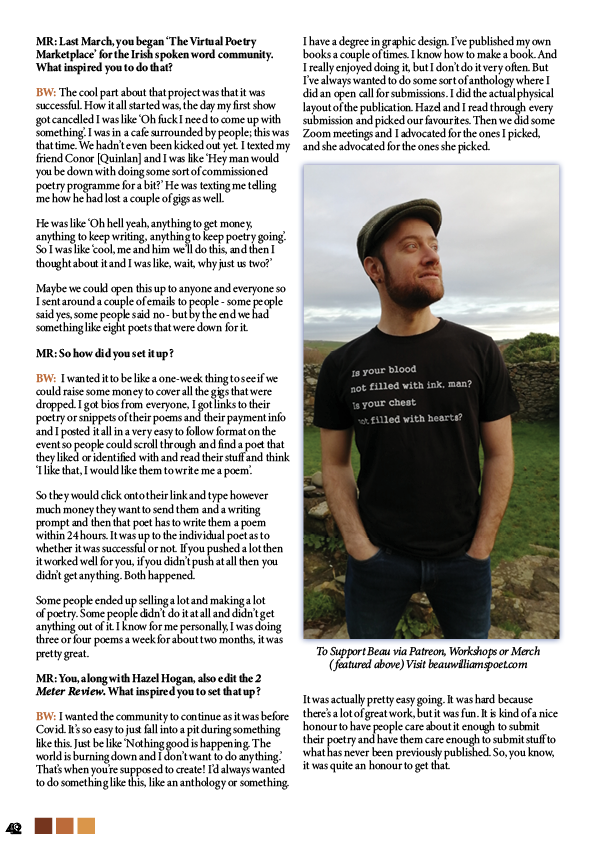 MR: Last March, you began 'The Virtual Poetry Marketplace' for the Irish spoken word community. What inspired you to do that?

BW: The cool part about that project was that it was successful. How it all started was, the day my first show got cancelled I was like 'Oh fuck I need to come up with something'. I was in a cafe surrounded by people; this was that time. We hadn't even been kicked out yet. I texted my friend Conor [Quinlan] and I was like 'Hey man would you be down with doing some sort of commissioned poetry programme for a bit?' He was texting me telling me how he had lost a couple of gigs as well.

He was like 'Oh hell yeah, anything to get money, anything to keep writing, anything to keep poetry going'. So I was like 'cool, me and him we'll do this, and then I thought about it and I was like, wait, why just us two?'

Maybe we could open this up to anyone and everyone so I sent around a couple of emails to people - some people said yes, some people said no - but by the end we had something like eight poets that were down for it.

MR: So how did you set it up?

BW: I wanted it to be like a one-week thing to see if we could raise some money to cover all the gigs that were dropped. I got bios from everyone, I got links to their poetry or snippets of their poems and their payment info and I posted it all in a very easy to follow format on the event so people could scroll through and find a poet that they liked or identified with and read their stuff and think 'I like that, I would like them to write me a poem'.

So they would click onto their link and type however much money they want to send them and a writing prompt and then that poet has to write them a poem within 24 hours. It was up to the individual poet as to whether it was successful or not. If you pushed a lot then it worked well for you, if you didn't push at all then you didn't get anything. Both happened.

Some people ended up selling a lot and making a lot of poetry. Some people didn't do it at all and didn't get anything out of it. I know for me personally, I was doing three or four poems a week for about two months, it was pretty great.

MR: You, along with Hazel Hogan, also edit the 2 Meter Review. What inspired you to set that up?

BW: I wanted the community to continue as it was before Covid. It's so easy to just fall into a pit during something like this. Just be like 'Nothing good is happening. The world is burning down and I don't want to do anything.' That's when you're supposed to create! I'd always wanted to do something like this, like an anthology or something.

I have a degree in graphic design. I've published my own books a couple of times. I know how to make a book. And I really enjoyed doing it, but I don't do it very often. But I've always wanted to do some sort of anthology where I did an open call for submissions. I did the actual physical layout of the publication. Hazel and I read through every submission and picked our favourites. Then we did some Zoom meetings and I advocated for the ones I picked, and she advocated for the ones she picked.

Is your blood not filled with ink, man? Is your chest not filled with hearts?

To Support Beau via Patreon, Workshops or Merch (featured above) Visit beauwilliamspoet.com

It was actually pretty easy going. It was hard because there's a lot of great work, but it was fun. It is kind of a nice honour to have people care about it enough to submit their poetry and have them care enough to submit stuff to what has never been previously published. So, you know, it was quite an honour to get that.

42